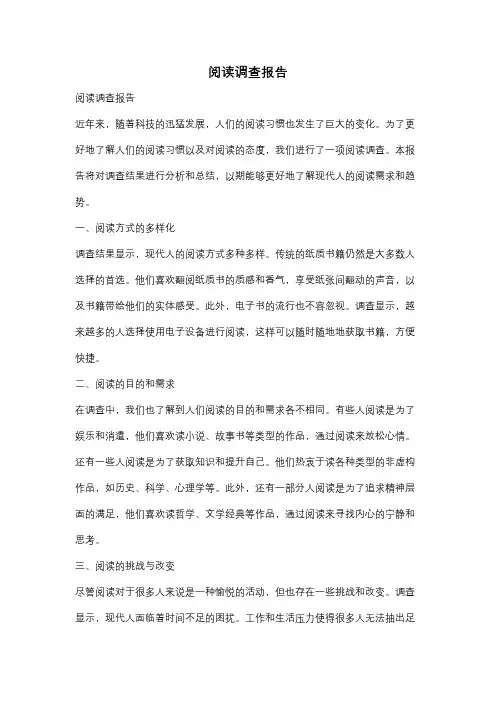 阅读调查报告

阅读调查报告

近年来，随着科技的迅猛发展，人们的阅读习惯也发生了巨大的变化。为了更好地了解人们的阅读习惯以及对阅读的态度，我们进行了一项阅读调查。本报告将对调查结果进行分析和总结，以期能够更好地了解现代人的阅读需求和趋势。

一、阅读方式的多样化

调查结果显示，现代人的阅读方式多种多样。传统的纸质书籍仍然是大多数人选择的首选。他们喜欢翻阅纸质书的质感和香气，享受纸张间翻动的声音，以及书籍带给他们的实体感受。此外，电子书的流行也不容忽视。调查显示，越来越多的人选择使用电子设备进行阅读，这样可以随时随地地获取书籍，方便快捷。

二、阅读的目的和需求

在调查中，我们也了解到人们阅读的目的和需求各不相同。有些人阅读是为了娱乐和消遣，他们喜欢读小说、故事书等类型的作品，通过阅读来放松心情。还有一些人阅读是为了获取知识和提升自己。他们热衷于读各种类型的非虚构作品，如历史、科学、心理学等。此外，还有一部分人阅读是为了追求精神层面的满足，他们喜欢读哲学、文学经典等作品，通过阅读来寻找内心的宁静和思考。

三、阅读的挑战与改变

尽管阅读对于很多人来说是一种愉悦的活动，但也存在一些挑战和改变。调查显示，现代人面临着时间不足的困扰。工作和生活压力使得很多人无法抽出足